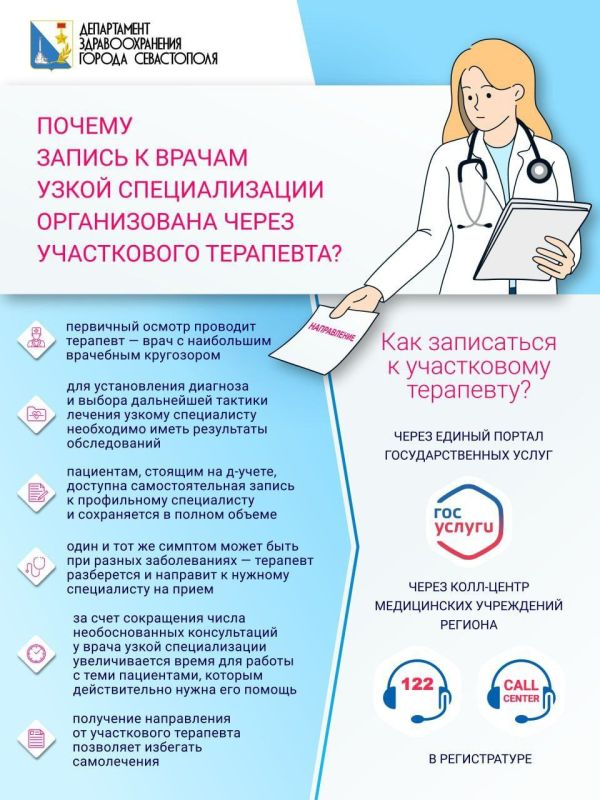 ДЕПАРТАМЕНТ
ЗДРАВООХРАНЕНИЯ
ГОРОДА СЕВАСТОПОЛЯ

ПОЧЕМУ
ЗАПИСЬ К ВРАЧАМ
УЗКОЙ СПЕЦИАЛИЗАЦИИ
ОРГАНИЗОВАНА ЧЕРЕЗ
УЧАСТКОВОГО ТЕРАПЕВТА?

НАПРАВЛЕНИЕ

первичный осмотр проводит терапевт — врач с наибольшим врачебным кругозором

для установления диагноза и выбора дальнейшей тактики лечения узкому специалисту необходимо иметь результаты обследований

пациентам, стоящим на д-учете, доступна самостоятельная запись к профильному специалисту и сохраняется в полном объеме

один и тот же симптом может быть при разных заболеваниях — терапевт разберется и направит к нужному специалисту на прием

за счет сокращения числа необоснованных консультаций у врача узкой специализации увеличивается время для работы с теми пациентами, которым действительно нужна его помощь

получение направления от участкового терапевта позволяет избегать самолечения

Как записаться к участковому терапевту?

ЧЕРЕЗ ЕДИНЫЙ ПОРТАЛ ГОСУДАРСТВЕННЫХ УСЛУГ

ГОС УСЛУГИ

ЧЕРЕЗ КОЛЛ-ЦЕНТР МЕДИЦИНСКИХ УЧРЕЖДЕНИЙ РЕГИОНА

122

CALL CENTER

В РЕГИСТРАТУРЕ